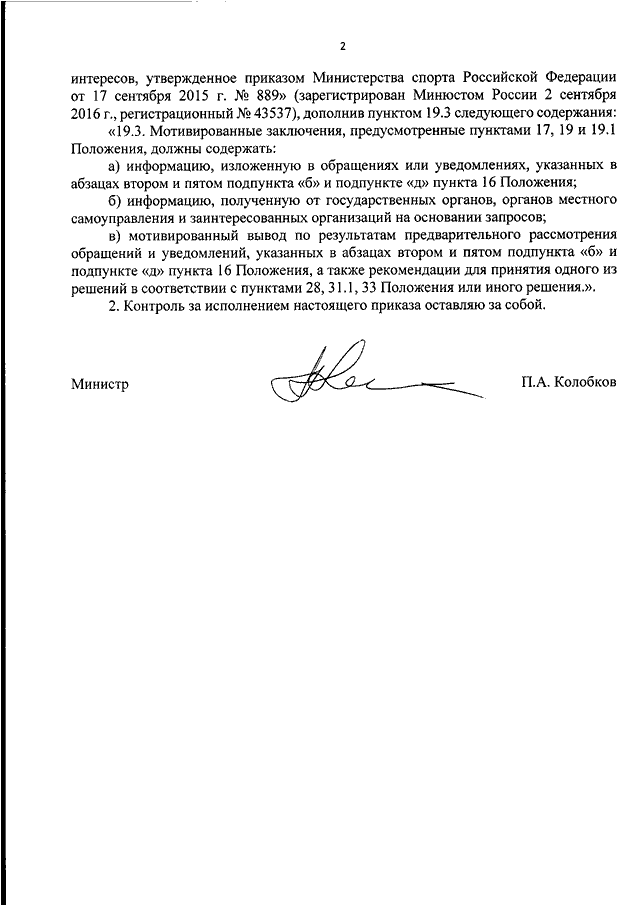 2

интересов, утвержденное приказом Министерства спорта Российской Федерации от 17 сентября 2015 г. № 889» (зарегистрирован Минюстом России 2 сентября 2016 г., регистрационный № 43537), дополнив пунктом 19.3 следующего содержания:

«19.3. Мотивированные заключения, предусмотренные пунктами 17, 19 и 19.1 Положения, должны содержать:

а) информацию, изложенную в обращениях или уведомлениях, указанных в абзацах втором и пятом подпункта «б» и подпункте «д» пункта 16 Положения;

б) информацию, полученную от государственных органов, органов местного самоуправления и заинтересованных организаций на основании запросов;

в) мотивированный вывод по результатам предварительного рассмотрения обращений и уведомлений, указанных в абзацах втором и пятом подпункта «б» и подпункте «д» пункта 16 Положения, а также рекомендации для принятия одного из решений в соответствии с пунктами 28, 31.1, 33 Положения или иного решения.».

2. Контроль за исполнением настоящего приказа оставляю за собой.

Министр П.А. Колобков